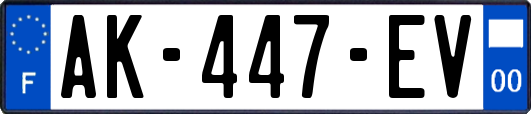 F
AK-447-EV
00